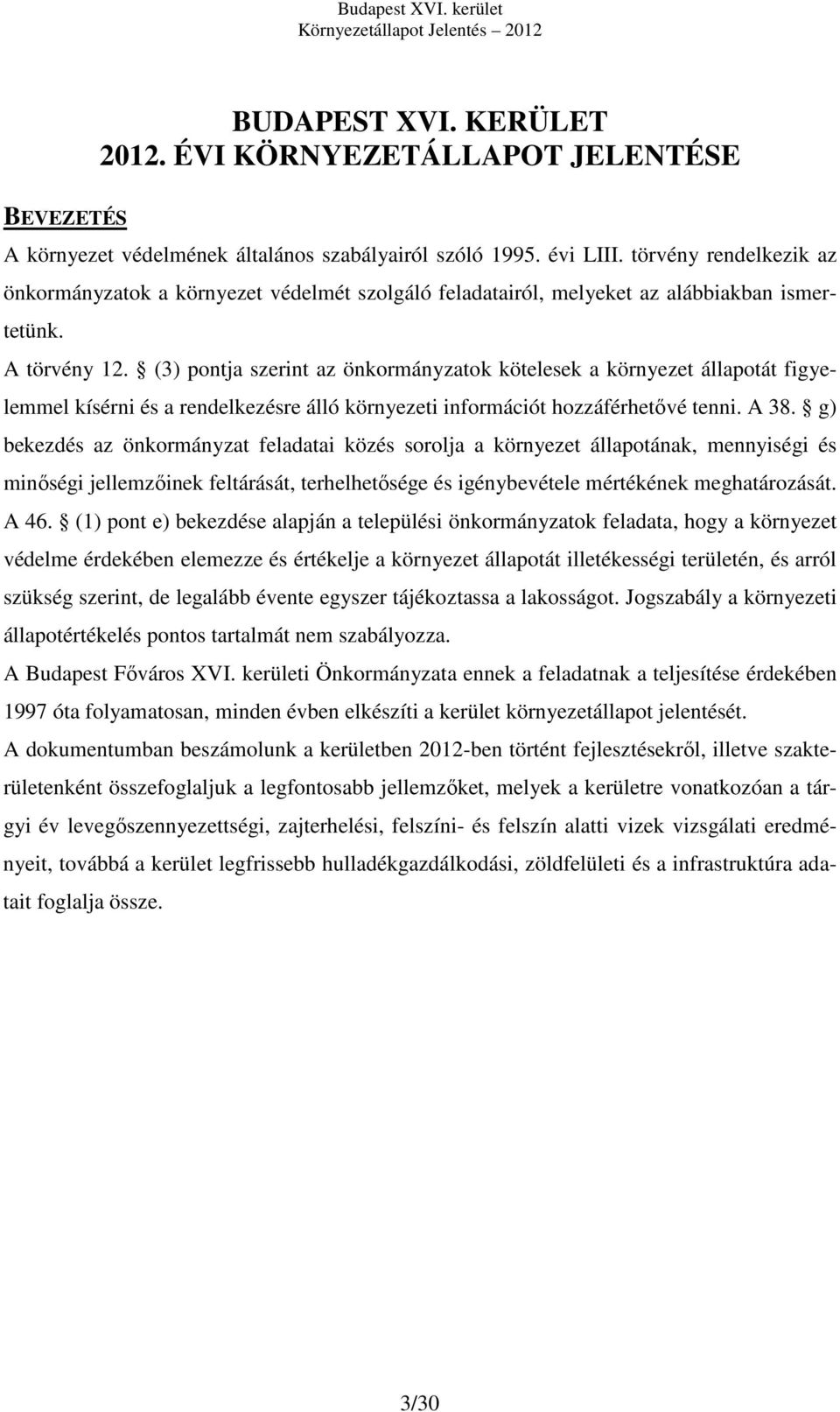 Budapest XVI. kerület
Környezetállapot Jelentés 2012

BUDAPEST XVI. KERÜLET
2012. ÉVI KÖRNYEZETÁLLAPOT JELENTÉSE

BEVEZETÉS

A környezet védelmének általános szabályairól szóló 1995. évi LIII. törvény rendelkezik az önkormányzatok a környezet védelmét szolgáló feladatairól, melyeket az alábbiakban ismertetünk.

A törvény 12. § (3) pontja szerint az önkormányzatok kötelesek a környezet állapotát figyelemmel kísérni és a rendelkezésre álló környezeti információt hozzáférhetővé tenni. A 38. § g) bekezdés az önkormányzat feladatai közés sorolja a környezet állapotának, mennyiségi és minőségi jellemzőinek feltárását, terhelhetősége és igénybevétele mértékének meghatározását. A 46. § (1) pont e) bekezdése alapján a települési önkormányzatok feladata, hogy a környezet védelme érdekében elemezze és értékelje a környezet állapotát illetékességi területén, és arról szükség szerint, de legalább évente egyszer tájékoztassa a lakosságot. Jogszabály a környezeti állapotértékelés pontos tartalmát nem szabályozza.

A Budapest Főváros XVI. kerületi Önkormányzata ennek a feladatnak a teljesítése érdekében 1997 óta folyamatosan, minden évben elkészíti a kerület környezetállapot jelentését.

A dokumentumban beszámolunk a kerületben 2012-ben történt fejlesztésekről, illetve szakterületenként összefoglaljuk a legfontosabb jellemzőket, melyek a kerületre vonatkozóan a tárgyi év levegőszennyezettségi, zajterhelési, felszíni- és felszín alatti vizek vizsgálati eredményeit, továbbá a kerület legfrissebb hulladékgazdálkodási, zöldfelületi és a infrastruktúra adatait foglalja össze.

3/30